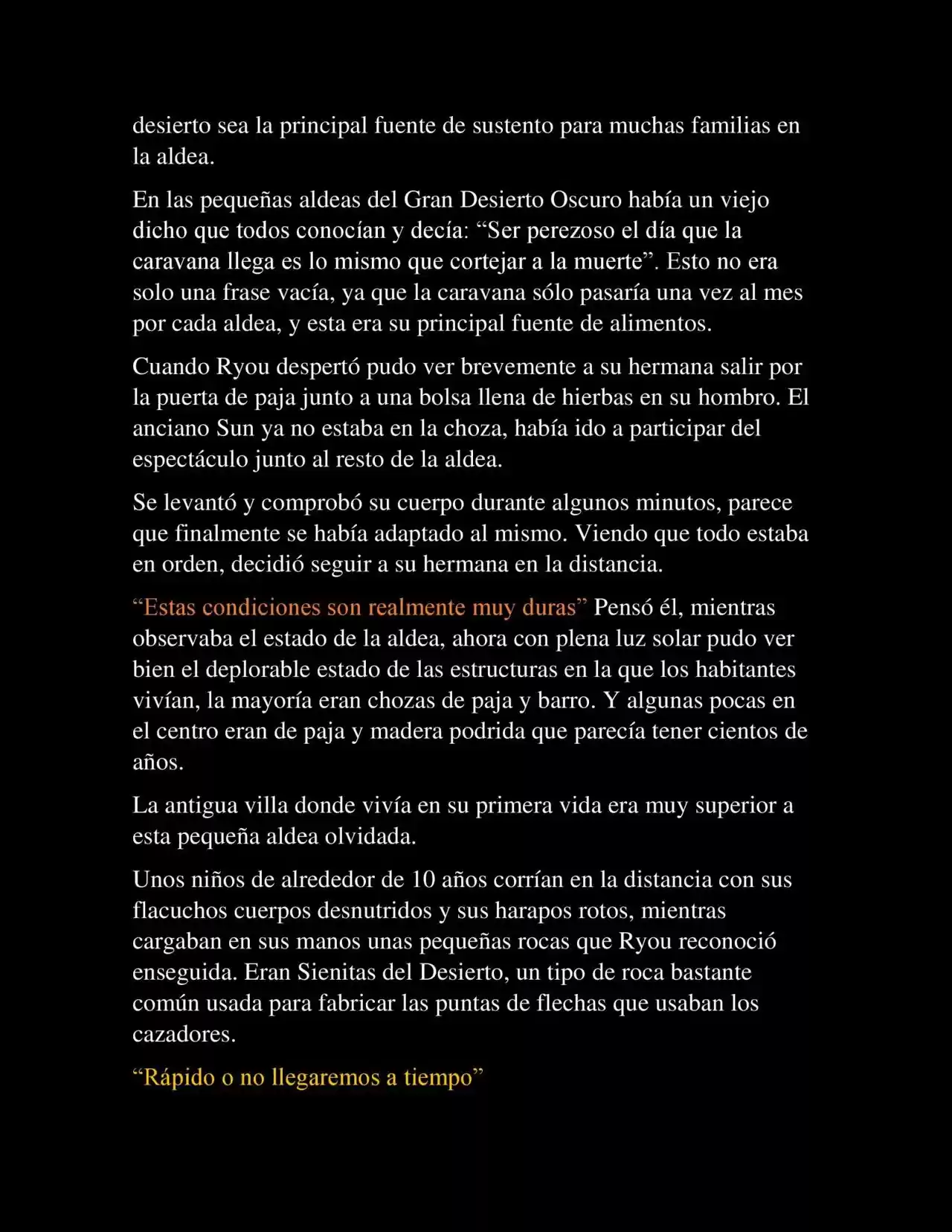 desierto sea la principal fuente de sustento para muchas familias en la aldea.

En las pequeñas aldeas del Gran Desierto Oscuro había un viejo dicho que todos conocían y decía: “Ser perezoso el día que la caravana llega es lo mismo que cortejar a la muerte”. Esto no era solo una frase vacía, ya que la caravana sólo pasaría una vez al mes por cada aldea, y esta era su principal fuente de alimentos.

Cuando Ryou despertó pudo ver brevemente a su hermana salir por la puerta de paja junto a una bolsa llena de hierbas en su hombro. El anciano Sun ya no estaba en la choza, había ido a participar del espectáculo junto al resto de la aldea.

Se levantó y comprobó su cuerpo durante algunos minutos, parece que finalmente se había adaptado al mismo. Viendo que todo estaba en orden, decidió seguir a su hermana en la distancia.

“Estas condiciones son realmente muy duras” Pensó él, mientras observaba el estado de la aldea, ahora con plena luz solar pudo ver bien el deplorable estado de las estructuras en la que los habitantes vivían, la mayoría eran chozas de paja y barro. Y algunas pocas en el centro eran de paja y madera podrida que parecía tener cientos de años.

La antigua villa donde vivía en su primera vida era muy superior a esta pequeña aldea olvidada.

Unos niños de alrededor de 10 años corrían en la distancia con sus flacuchos cuerpos desnutridos y sus harapos rotos, mientras cargaban en sus manos unas pequeñas rocas que Ryou reconoció enseguida. Eran Sienitas del Desierto, un tipo de roca bastante común usada para fabricar las puntas de flechas que usaban los cazadores.

“Rápido o no llegaremos a tiempo”